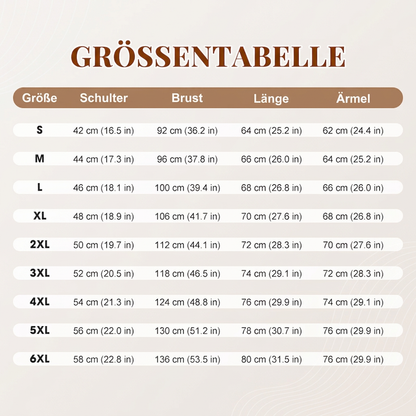 GRÖSSENTABELLE

| Größe | Schulter | Brust | Länge | Ärmel |
|---|---|---|---|---|
| S | 42 cm (16.5 in) | 92 cm (36.2 in) | 64 cm (25.2 in) | 62 cm (24.4 in) |
| M | 44 cm (17.3 in) | 96 cm (37.8 in) | 66 cm (26.0 in) | 64 cm (25.2 in) |
| L | 46 cm (18.1 in) | 100 cm (39.4 in) | 68 cm (26.8 in) | 66 cm (26.0 in) |
| XL | 48 cm (18.9 in) | 106 cm (41.7 in) | 70 cm (27.6 in) | 68 cm (26.8 in) |
| 2XL | 50 cm (19.7 in) | 112 cm (44.1 in) | 72 cm (28.3 in) | 70 cm (27.6 in) |
| 3XL | 52 cm (20.5 in) | 118 cm (46.5 in) | 74 cm (29.1 in) | 72 cm (28.3 in) |
| 4XL | 54 cm (21.3 in) | 124 cm (48.8 in) | 76 cm (29.9 in) | 74 cm (29.1 in) |
| 5XL | 56 cm (22.0 in) | 130 cm (51.2 in) | 78 cm (30.7 in) | 76 cm (29.9 in) |
| 6XL | 58 cm (22.8 in) | 136 cm (53.5 in) | 80 cm (31.5 in) | 76 cm (29.9 in) |